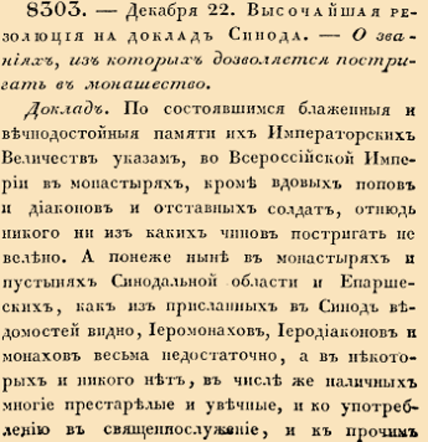 8303. — Декабря 22. Высочайшая резолюція на докладъ Синода. — О званіяхъ, изъ которыхъ дозволяется постригать въ монашество.

Докладъ. По состоявшимся блаженныя и вѣчнодостойныя памяти ихъ Императорскихъ Величествъ указамъ, во Всероссійской Имперіи въ монастыряхъ, кромѣ вдовыхъ поповъ и діаконовъ и отставныхъ солдатъ, отнюдь никого ни изъ какихъ чиновъ постригать не велѣно. А понеже нынѣ въ монастыряхъ и пустыняхъ Синодальной области и Епаршескихъ, какъ изъ присланныхъ въ Синодъ вѣдомостей видно, Іеромонаховъ, Іеродіаконовъ и монаховъ весьма недостаточно, а въ нѣкоторыхъ и никого нѣтъ, въ числѣ же наличныхъ многіе престарѣлые и увѣчные, и ко употребленію въ священнослуженіе, и къ прочимъ